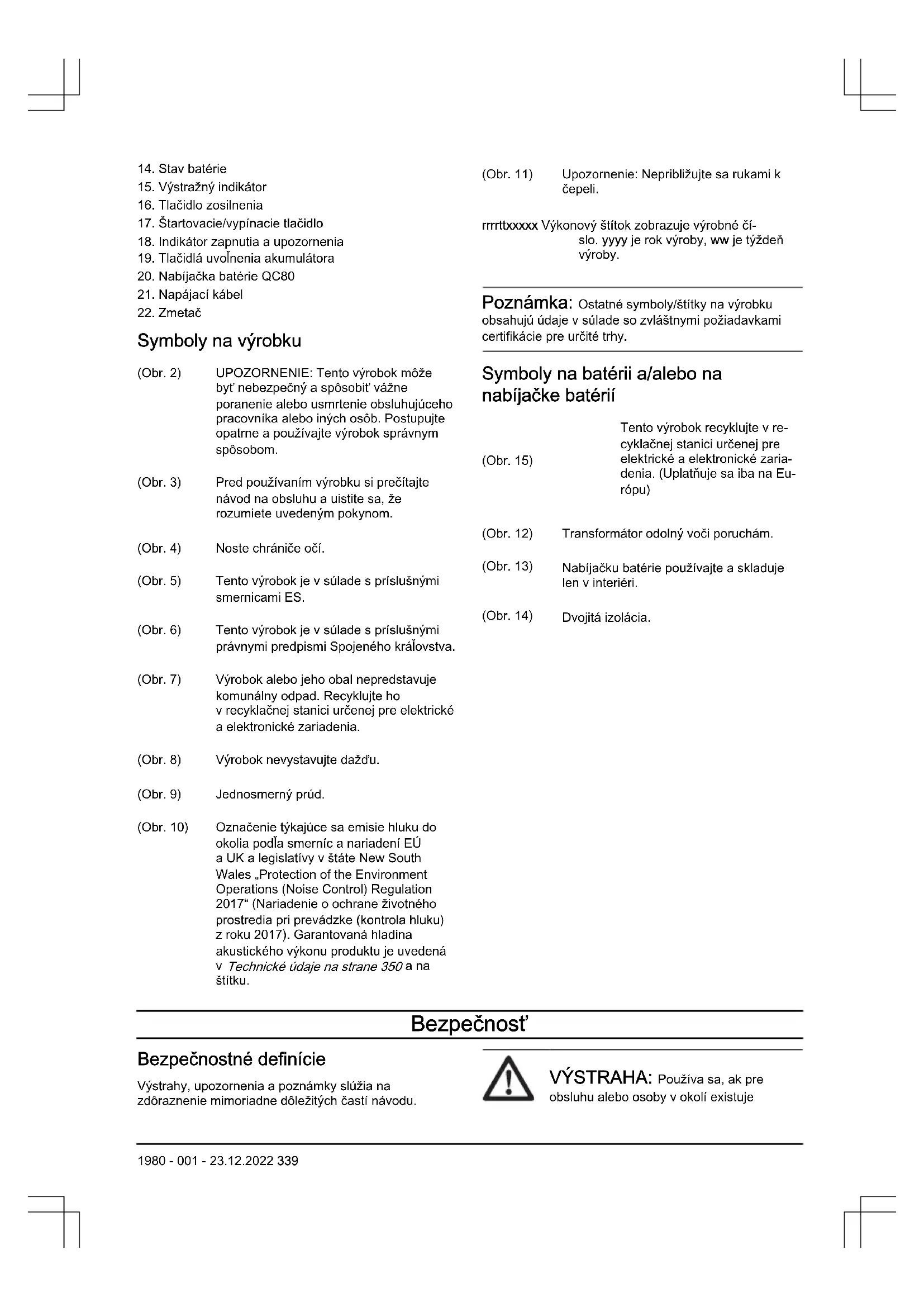 14. Stav batérie
15. Výstražný indikátor
16. Tlačidlo zosilnenia
17. Štartovacie/vypínacie tlačidlo
18. Indikátor zapnutia a upozornenia
19. Tlačidlá uvoľnenia akumulátora
20. Nabíjačka batérie QC80
21. Napájací kábel
22. Zmetač

Symboly na výrobku

(Obr. 2) UPOZORNENIE: Tento výrobok môže byť nebezpečný a spôsobiť vážne poranenie alebo usmrtenie obsluhujúceho pracovníka alebo iných osôb. Postupujte opatrne a používajte výrobok správnym spôsobom.

(Obr. 3) Pred používaním výrobku si prečítajte návod na obsluhu a uistite sa, že rozumiete uvedeným pokynom.

(Obr. 4) Noste chrániče očí.

(Obr. 5) Tento výrobok je v súlade s príslušnými smernicami ES.

(Obr. 6) Tento výrobok je v súlade s príslušnými právnymi predpismi Spojeného kráľovstva.

(Obr. 7) Výrobok alebo jeho obal nepredstavuje komunálny odpad. Recyklujte ho v recyklačnej stanici určenej pre elektrické a elektronické zariadenia.

(Obr. 8) Výrobok nevystavujte dažďu.

(Obr. 9) Jednosmerný prúd.

(Obr. 10) Označenie týkajúce sa emisie hluku do okolia podľa smerníc a nariadení EÚ a UK a legislatívy v štáte New South Wales „Protection of the Environment Operations (Noise Control) Regulation 2017“ (Nariadenie o ochrane životného prostredia pri prevádzke (kontrola hluku) z roku 2017). Garantovaná hladina akustického výkonu produktu je uvedená v Technické údaje na strane 350 a na štítku.

(Obr. 11) Upozornenie: Nepribližujte sa rukami k čepeli.

rrrrttxxxxx Výkonový štítok zobrazuje výrobné číslo. yyyy je rok výroby, ww je týždeň výroby.

Poznámka: Ostatné symboly/štítky na výrobku obsahujú údaje v súlade so zvláštnymi požiadavkami certifikácie pre určité trhy.

Symboly na batérii a/alebo na nabíjačke batérií

(Obr. 15) Tento výrobok recyklujte v recyklačnej stanici určenej pre elektrické a elektronické zariadenia. (Uplatňuje sa iba na Európu)

(Obr. 12) Transformátor odolný voči poruchám.

(Obr. 13) Nabíjačku batérie používajte a skladuje len v interiéri.

(Obr. 14) Dvojitá izolácia.

Bezpečnosť

Bezpečnostné definície

Výstrahy, upozornenia a poznámky slúžia na zdôraznenie mimoriadne dôležitých častí návodu.

VÝSTRAHA: Používa sa, ak pre obsluhu alebo osoby v okolí existuje

1980 - 001 - 23.12.2022 339